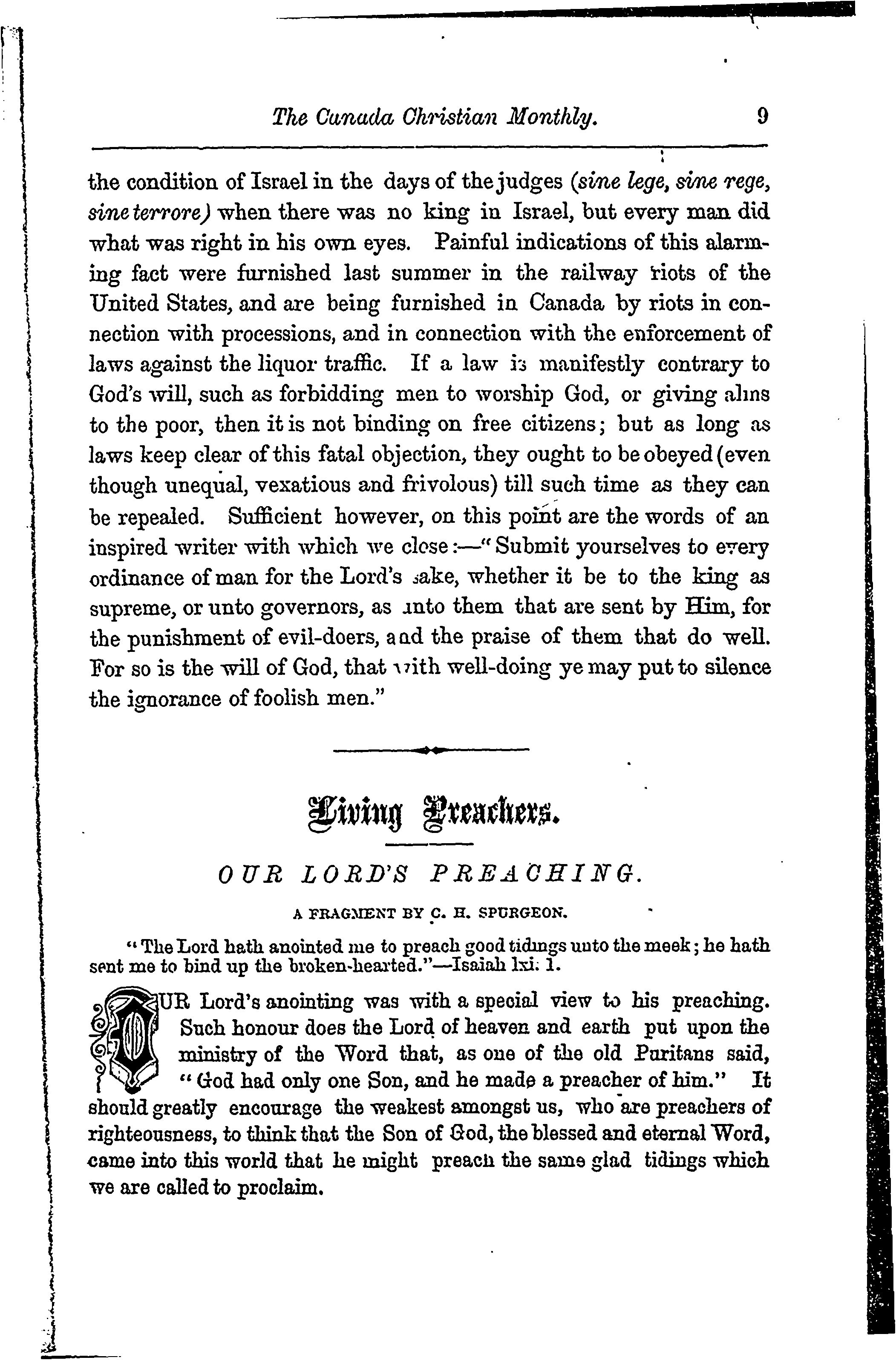 The Canada Christian Monthly. 9

the condition of Israel in the days of the judges (sine lege, sine rege, sine terrore) when there was no king in Israel, but every man did what was right in his own eyes. Painful indications of this alarming fact were furnished last summer in the railway riots of the United States, and are being furnished in Canada by riots in connection with processions, and in connection with the enforcement of laws against the liquor traffic. If a law is manifestly contrary to God's will, such as forbidding men to worship God, or giving alms to the poor, then it is not binding on free citizens; but as long as laws keep clear of this fatal objection, they ought to be obeyed (even though unequal, vexatious and frivolous) till such time as they can be repealed. Sufficient however, on this point are the words of an inspired writer with which we close:—"Submit yourselves to every ordinance of man for the Lord's sake, whether it be to the king as supreme, or unto governors, as unto them that are sent by Him, for the punishment of evil-doers, and the praise of them that do well. For so is the will of God, that with well-doing ye may put to silence the ignorance of foolish men."

Living Preachers.

OUR LORD'S PREACHING.

A FRAGMENT BY C. H. SPURGEON.

"The Lord hath anointed me to preach good tidings unto the meek; he hath sent me to bind up the broken-hearted."—Isaiah lxi. 1.

OUR Lord's anointing was with a special view to his preaching. Such honour does the Lord of heaven and earth put upon the ministry of the Word that, as one of the old Puritans said, "God had only one Son, and he made a preacher of him." It should greatly encourage the weakest amongst us, who are preachers of righteousness, to think that the Son of God, the blessed and eternal Word, came into this world that he might preach the same glad tidings which we are called to proclaim.